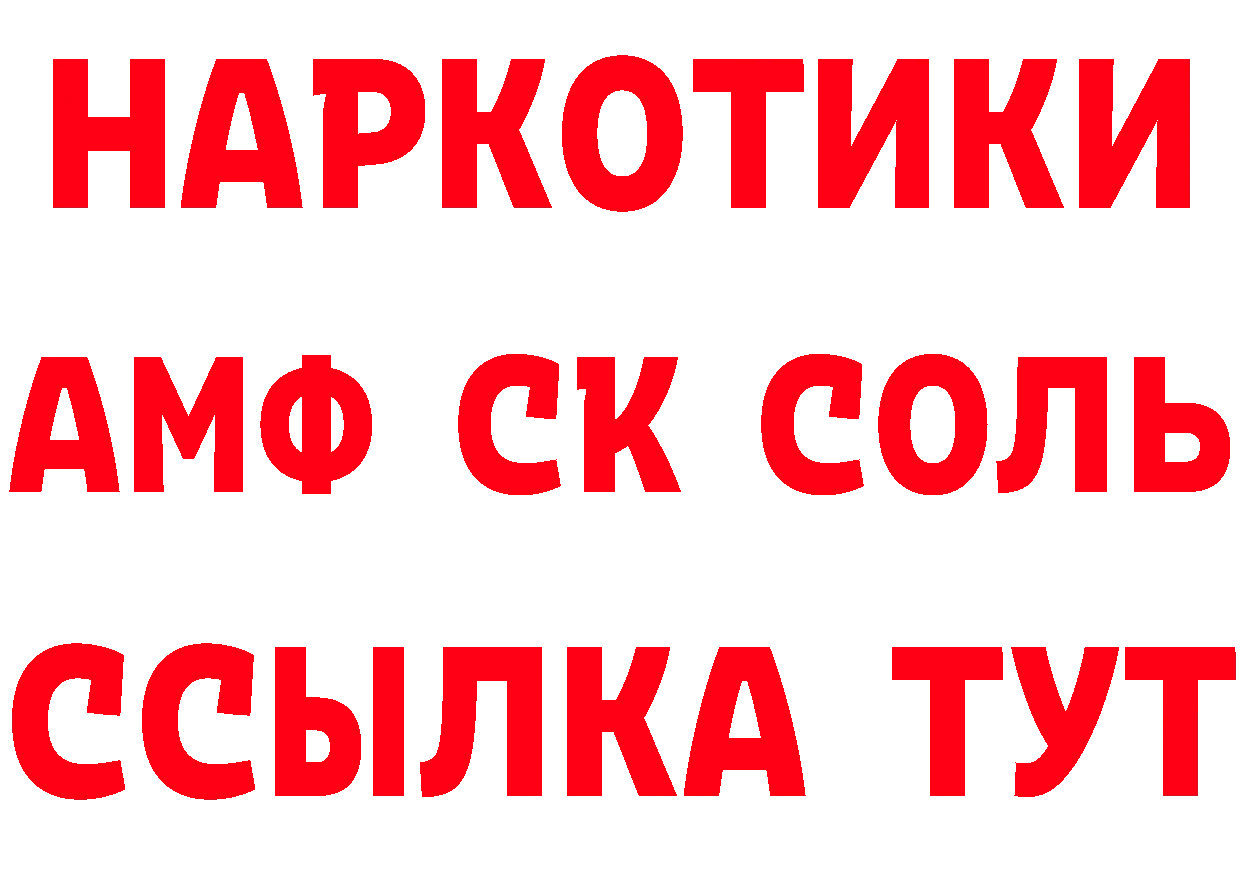 НАРКОТИКИ

АМФ СК СОЛЬ

ССЫЛКА ТУТ